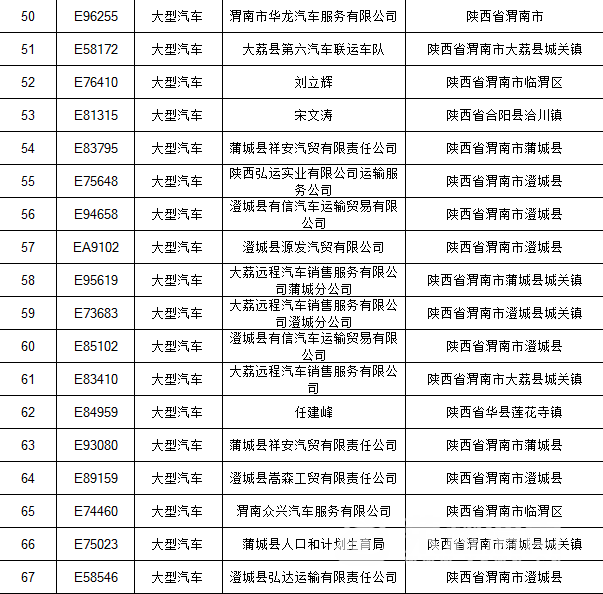 | 50 | E96255 | 大型汽车 | 渭南市华龙汽车服务有限公司 | 陕西省渭南市 |
|---|---|---|---|---|
| 51 | E58172 | 大型汽车 | 大荔县第六汽车联运车队 | 陕西省渭南市大荔县城关镇 |
| 52 | E76410 | 大型汽车 | 刘立辉 | 陕西省渭南市临渭区 |
| 53 | E81315 | 大型汽车 | 宋文涛 | 陕西省合阳县洽川镇 |
| 54 | E83795 | 大型汽车 | 蒲城县祥安汽贸有限责任公司 | 陕西省渭南市蒲城县 |
| 55 | E75648 | 大型汽车 | 陕西弘运实业有限公司运输服务公司 | 陕西省渭南市澄城县 |
| 56 | E94658 | 大型汽车 | 澄城县有信汽车运输贸易有限公司 | 陕西省渭南市澄城县 |
| 57 | EA9102 | 大型汽车 | 澄城县源发汽贸有限公司 | 陕西省渭南市澄城县 |
| 58 | E95619 | 大型汽车 | 大荔远程汽车销售服务有限公司蒲城分公司 | 陕西省渭南市蒲城县城关镇 |
| 59 | E73683 | 大型汽车 | 大荔远程汽车销售服务有限公司澄城分公司 | 陕西省渭南市澄城县城关镇 |
| 60 | E85102 | 大型汽车 | 澄城县有信汽车运输贸易有限公司 | 陕西省渭南市澄城县 |
| 61 | E83410 | 大型汽车 | 大荔远程汽车销售服务有限公司 | 陕西省渭南市大荔县城关镇 |
| 62 | E84959 | 大型汽车 | 任建峰 | 陕西省华县莲花寺镇 |
| 63 | E93080 | 大型汽车 | 蒲城县祥安汽贸有限责任公司 | 陕西省渭南市蒲城县 |
| 64 | E89159 | 大型汽车 | 澄城县嵩森工贸有限责任公司 | 陕西省渭南市澄城县 |
| 65 | E74460 | 大型汽车 | 渭南众兴汽车服务有限公司 | 陕西省渭南市临渭区 |
| 66 | E75023 | 大型汽车 | 蒲城县人口和计划生育局 | 陕西省渭南市蒲城县城关镇 |
| 67 | E58546 | 大型汽车 | 澄城县弘达运输有限责任公司 | 陕西省渭南市澄城县 |